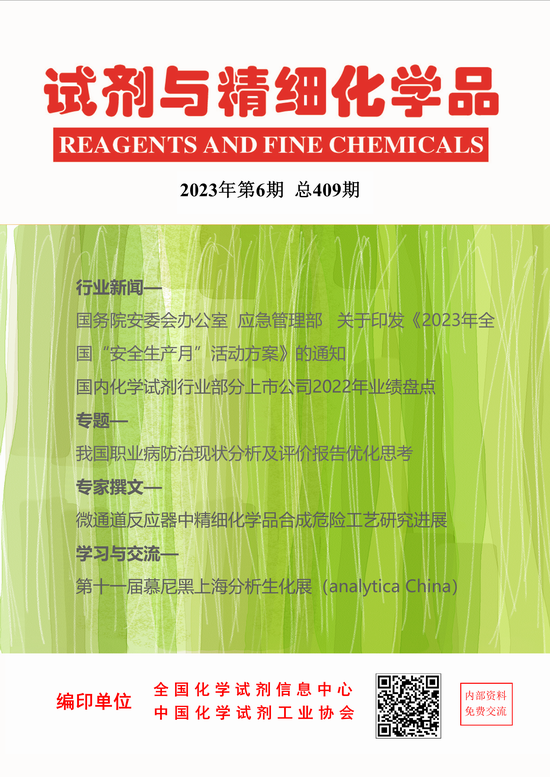 试剂与精细化学品

REAGENTS AND FINE CHEMICALS

2023年第6期 总409期

行业新闻—

国务院安委会办公室 应急管理部 关于印发《2023年全国“安全生产月”活动方案》的通知

国内化学试剂行业部分上市公司2022年业绩盘点

专题—

我国职业病防治现状分析及评价报告优化思考

专家撰文—

微通道反应器中精细化学品合成危险工艺研究进展

学习与交流—

第十一届慕尼黑上海分析生化展（analytica China）

编印单位

全国化学试剂信息中心
中国化学试剂工业协会

内部资料
免费交流